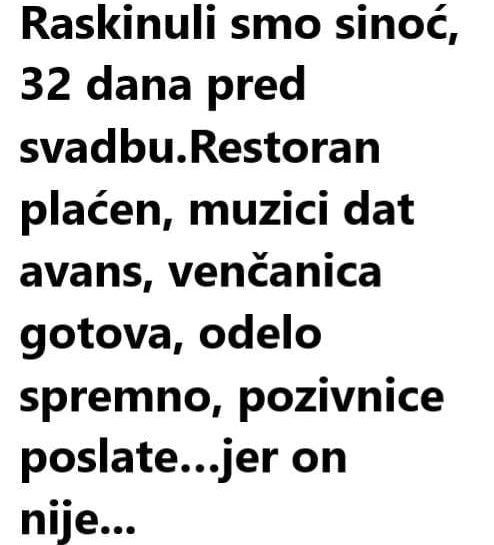 Raskinuli smo sinoć, 32 dana pred svadbu.Restoran plaćen, muzici dat avans, venčanica gotova, odelo spremno, pozivnice poslate...jer on nije...